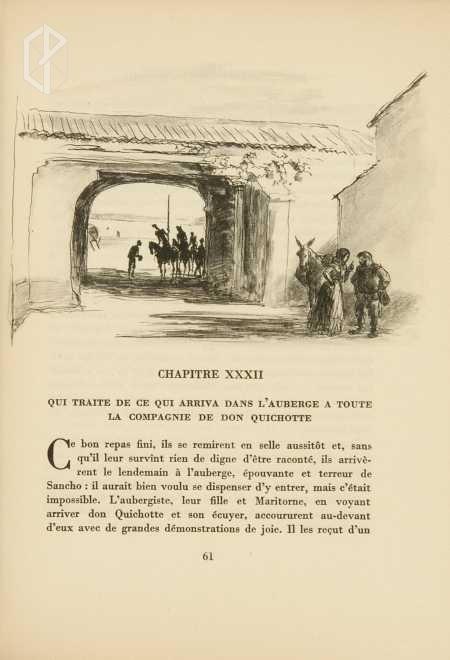 CHAPITRE XXXII

QUI TRAITE DE CE QUI ARRIVA DANS L'AUBERGE A TOUTE LA COMPAGNIE DE DON QUICHOTTE

Ce bon repas fini, ils se remirent en selle aussitôt et, sans qu'il leur survînt rien de digne d'être raconté, ils arrivèrent le lendemain à l'auberge, épouvante et terreur de Sancho : il aurait bien voulu se dispenser d'y entrer, mais c'était impossible. L'aubergiste, leur fille et Maritorne, en voyant arriver don Quichotte et son écuyer, accoururent au-devant d'eux avec de grandes démonstrations de joie. Il les reçut d'un

61